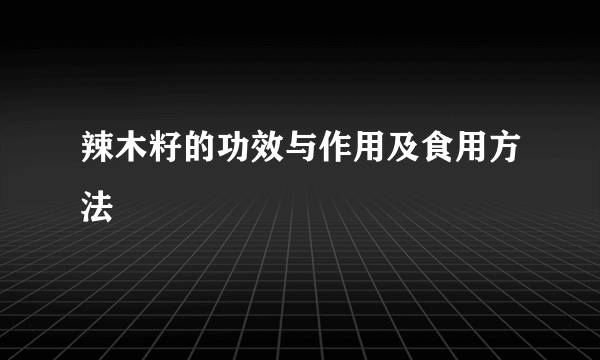 辣木籽的功效与作用及食用方法